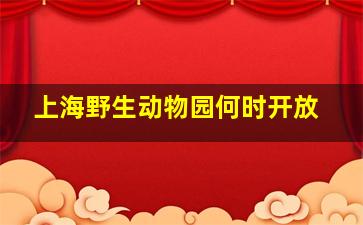 上海野生动物园何时开放